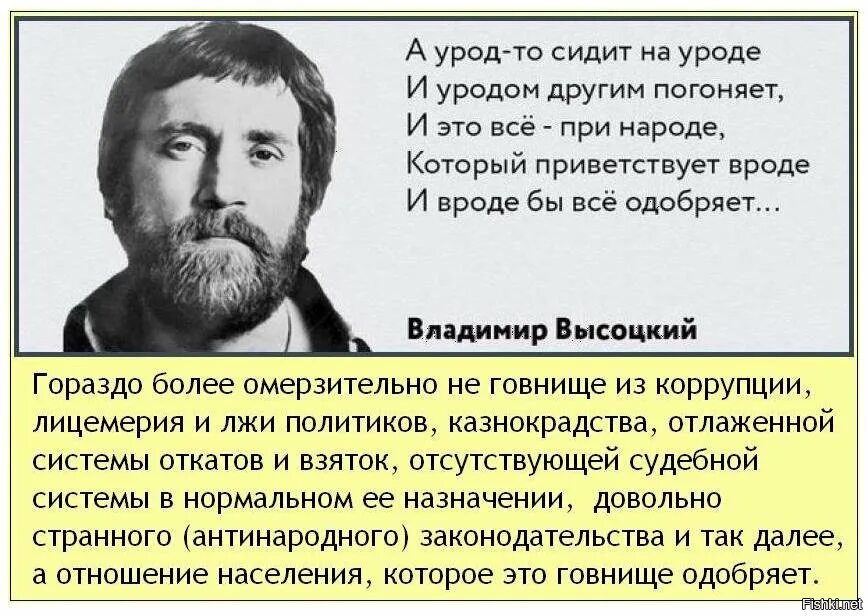 А урод-то сидит на уроде
И уродом другим погоняет,
И это всё - при народе,
Который приветствует вроде
И вроде бы всё одобряет...

Владимир Высоцкий

Гораздо более омерзительно не говнище из коррупции, лицемерия и лжи политиков, казнокрадства, отлаженной системы откатов и взяток, отсутствующей судебной системы в нормальном ее назначении, довольно странного (антинародного) законодательства и так далее, а отношение населения, которое это говнище одобряет.

Fishki.net